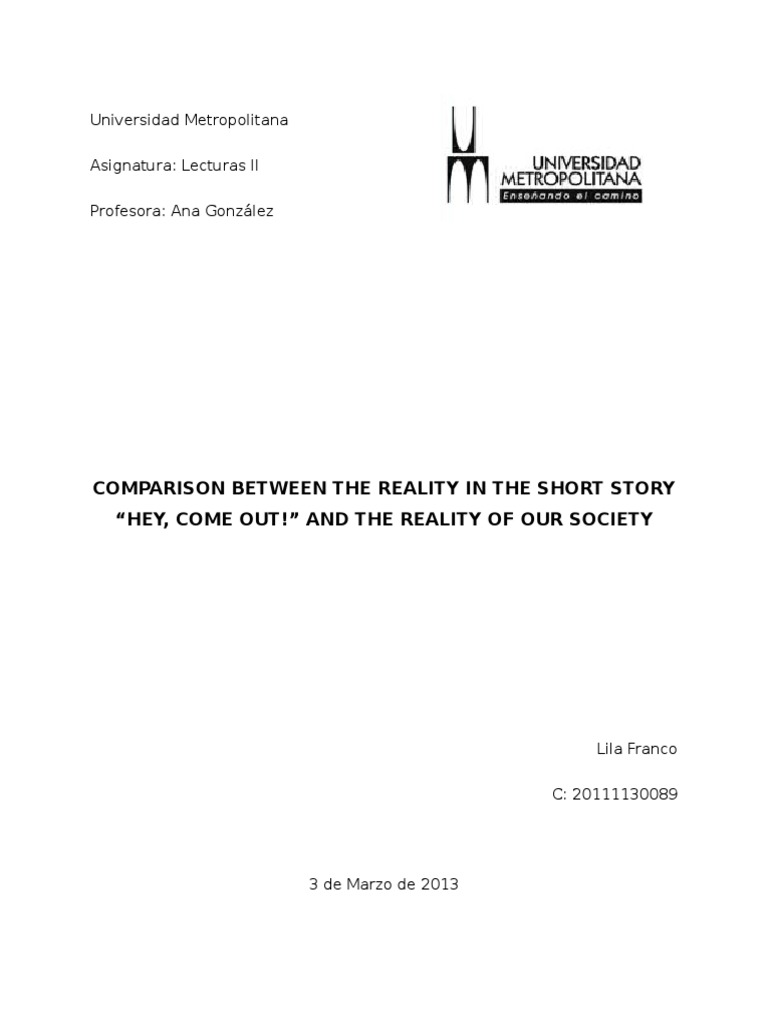 Universidad Metropolitana

Asignatura: Lecturas II

Profesora: Ana González

UNIVERSIDAD METROPOLITANA
Enseñando el camino

COMPARISON BETWEEN THE REALITY IN THE SHORT STORY "HEY, COME OUT!" AND THE REALITY OF OUR SOCIETY

Lila Franco

C: 20111130089

3 de Marzo de 2013